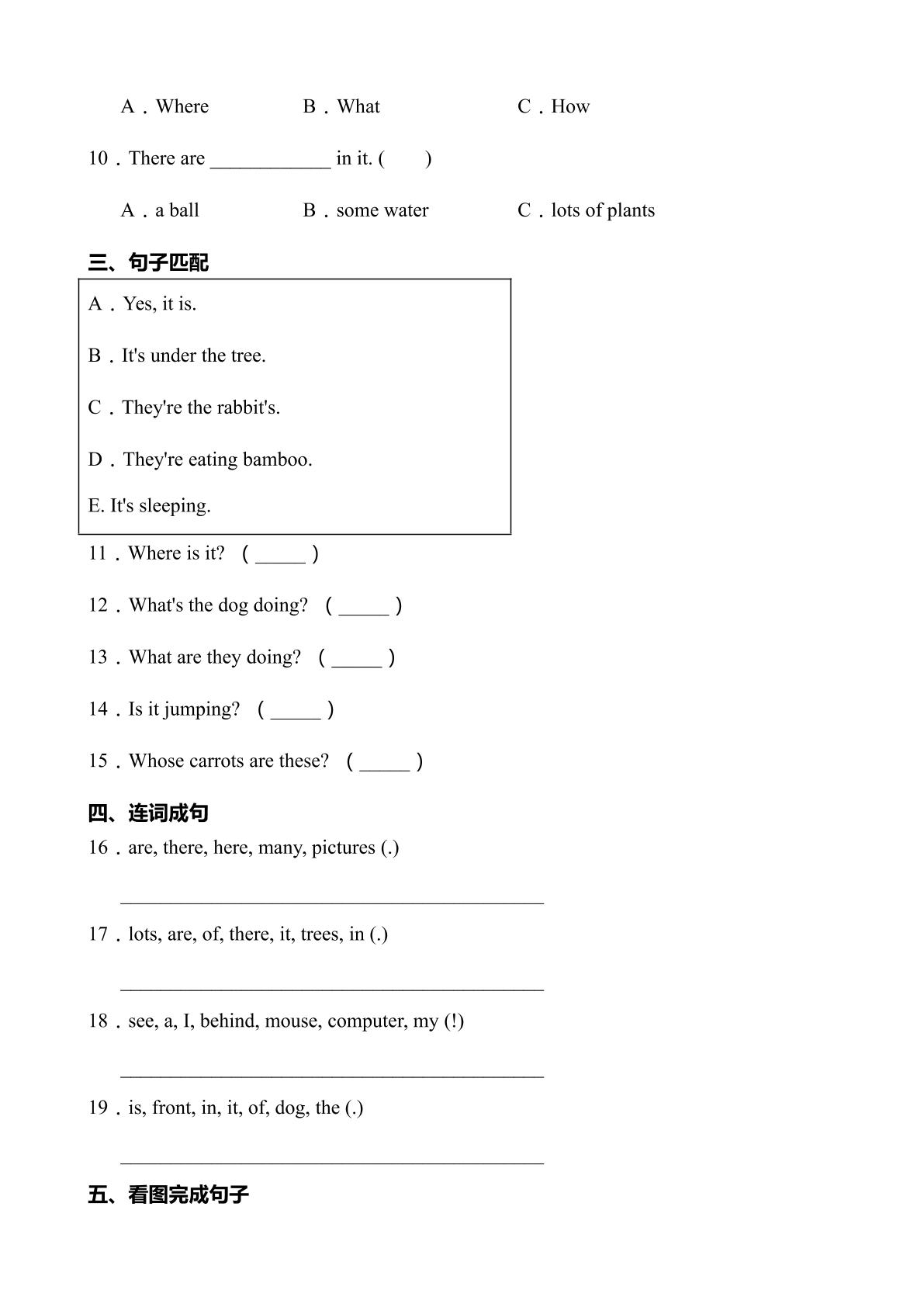 A．Where B．What C．How

10．There are ____ in it. (　　)

A．a ball B．some water C．lots of plants

三、句子匹配

A．Yes, it is.

B．It's under the tree.

C．They're the rabbit's.

D．They're eating bamboo.

E. It's sleeping.

11．Where is it? （____）

12．What's the dog doing? （____）

13．What are they doing? （____）

14．Is it jumping? （____）

15．Whose carrots are these? （____）

四、连词成句

16．are, there, here, many, pictures (.)

____

17．lots, are, of, there, it, trees, in (.)

____

18．see, a, I, behind, mouse, computer, my (!)

____

19．is, front, in, it, of, dog, the (.)

____

五、看图完成句子